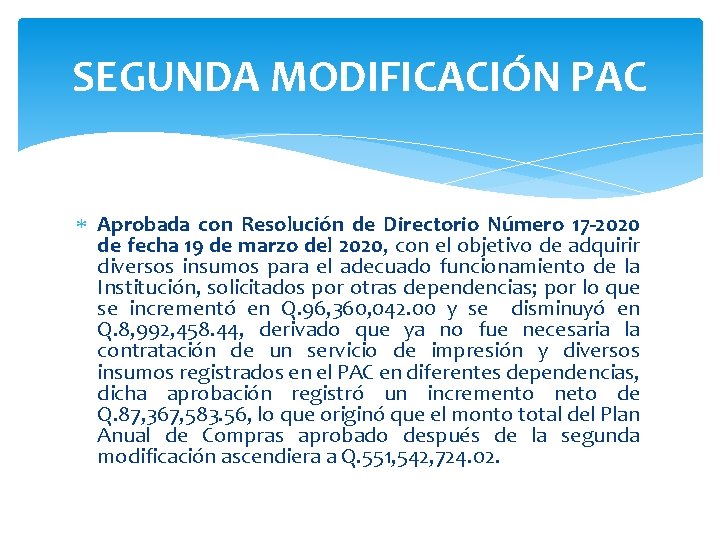 SEGUNDA MODIFICACIÓN PAC

* Aprobada con Resolución de Directorio Número 17-2020 de fecha 19 de marzo del 2020, con el objetivo de adquirir diversos insumos para el adecuado funcionamiento de la Institución, solicitados por otras dependencias; por lo que se incrementó en Q.96,360,042.00 y se disminuyó en Q.8,992,458.44, derivado que ya no fue necesaria la contratación de un servicio de impresión y diversos insumos registrados en el PAC en diferentes dependencias, dicha aprobación registró un incremento neto de Q.87,367,583.56, lo que originó que el monto total del Plan Anual de Compras aprobado después de la segunda modificación ascendiera a Q.551,542,724.02.